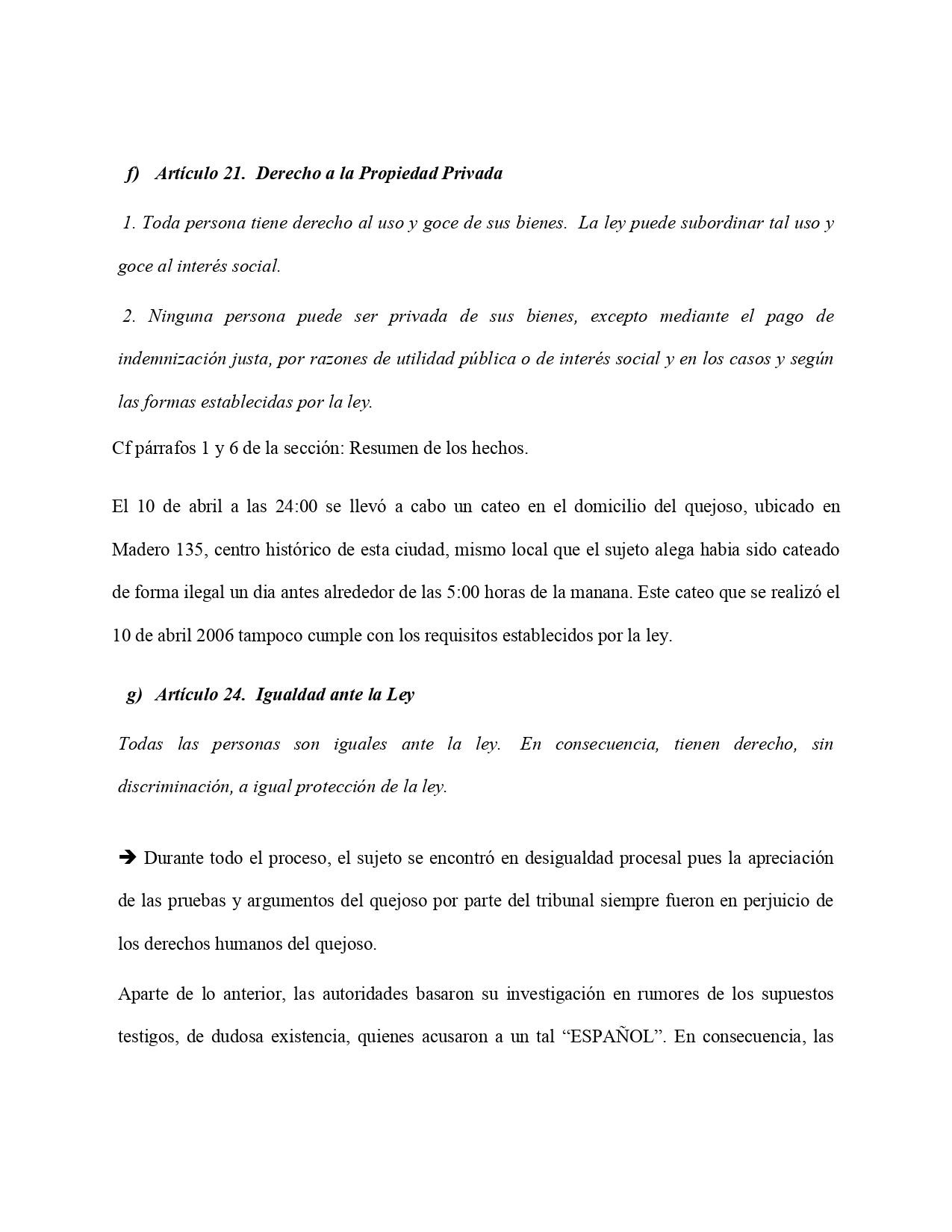 f) Artículo 21. Derecho a la Propiedad Privada

1. Toda persona tiene derecho al uso y goce de sus bienes. La ley puede subordinar tal uso y goce al interés social.

2. Ninguna persona puede ser privada de sus bienes, excepto mediante el pago de indemnización justa, por razones de utilidad pública o de interés social y en los casos y según las formas establecidas por la ley.

Cf párrafos 1 y 6 de la sección: Resumen de los hechos.

El 10 de abril a las 24:00 se llevó a cabo un cateo en el domicilio del quejoso, ubicado en Madero 135, centro histórico de esta ciudad, mismo local que el sujeto alega habia sido cateado de forma ilegal un dia antes alrededor de las 5:00 horas de la manana. Este cateo que se realizó el 10 de abril 2006 tampoco cumple con los requisitos establecidos por la ley.

g) Artículo 24. Igualdad ante la Ley

Todas las personas son iguales ante la ley. En consecuencia, tienen derecho, sin discriminación, a igual protección de la ley.

➔ Durante todo el proceso, el sujeto se encontró en desigualdad procesal pues la apreciación de las pruebas y argumentos del quejoso por parte del tribunal siempre fueron en perjuicio de los derechos humanos del quejoso.

Aparte de lo anterior, las autoridades basaron su investigación en rumores de los supuestos testigos, de dudosa existencia, quienes acusaron a un tal “ESPAÑOL”. En consecuencia, las